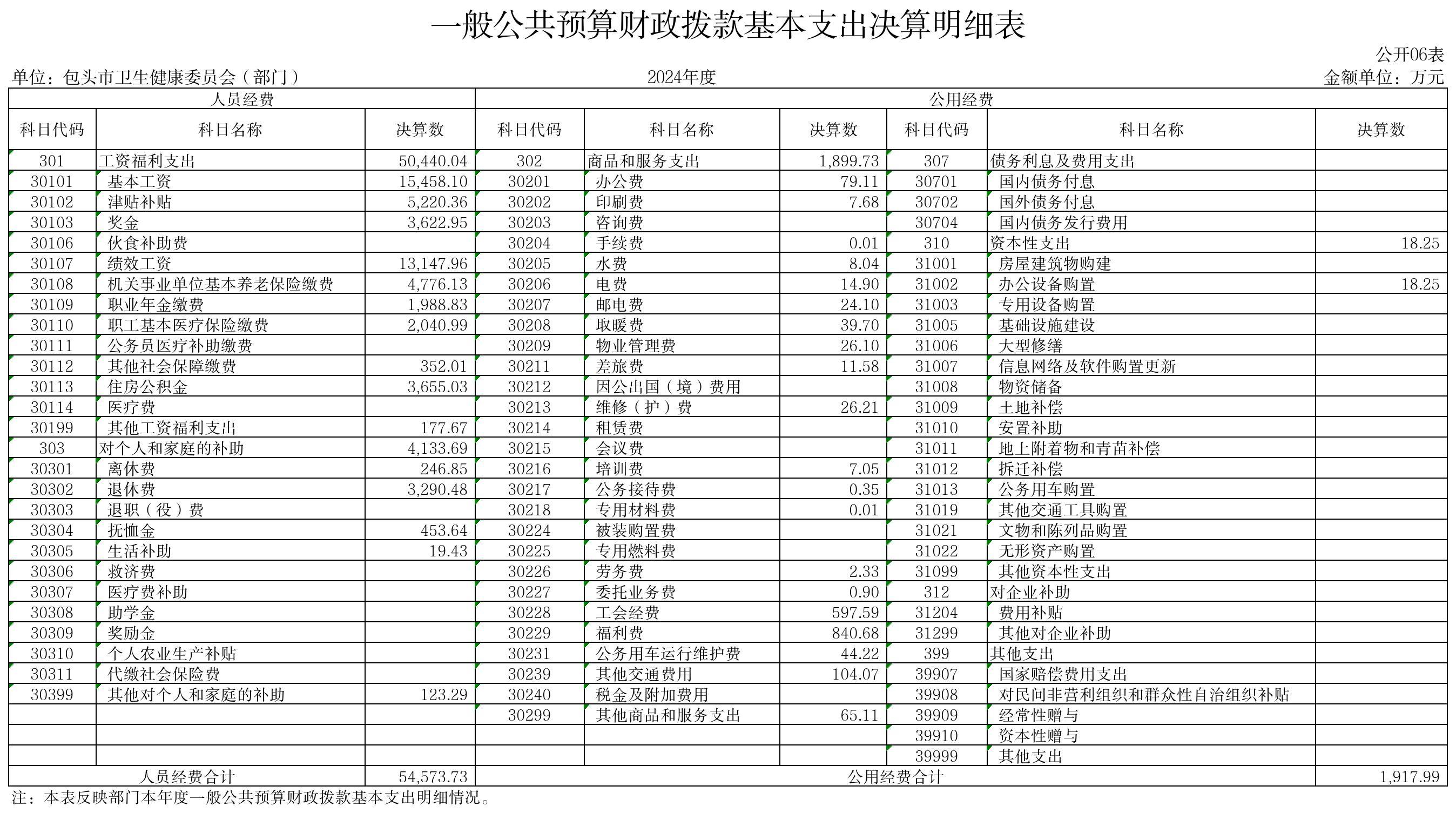 一般公共预算财政拨款基本支出决算明细表

公开06表

单位：包头市卫生健康委员会（部门）　　2024年度　　金额单位：万元

| 人员经费 | | | 公用经费 | | | | | |
|---|---|---|---|---|---|---|---|---|
| 科目代码 | 科目名称 | 决算数 | 科目代码 | 科目名称 | 决算数 | 科目代码 | 科目名称 | 决算数 |
| 301 | 工资福利支出 | 50,440.04 | 302 | 商品和服务支出 | 1,899.73 | 307 | 债务利息及费用支出 | |
| 30101 | 基本工资 | 15,458.10 | 30201 | 办公费 | 79.11 | 30701 | 国内债务付息 | |
| 30102 | 津贴补贴 | 5,220.36 | 30202 | 印刷费 | 7.68 | 30702 | 国外债务付息 | |
| 30103 | 奖金 | 3,622.95 | 30203 | 咨询费 | | 30704 | 国内债务发行费用 | |
| 30106 | 伙食补助费 | | 30204 | 手续费 | 0.01 | 310 | 资本性支出 | 18.25 |
| 30107 | 绩效工资 | 13,147.96 | 30205 | 水费 | 8.04 | 31001 | 房屋建筑物购建 | |
| 30108 | 机关事业单位基本养老保险缴费 | 4,776.13 | 30206 | 电费 | 14.90 | 31002 | 办公设备购置 | 18.25 |
| 30109 | 职业年金缴费 | 1,988.83 | 30207 | 邮电费 | 24.10 | 31003 | 专用设备购置 | |
| 30110 | 职工基本医疗保险缴费 | 2,040.99 | 30208 | 取暖费 | 39.70 | 31005 | 基础设施建设 | |
| 30111 | 公务员医疗补助缴费 | | 30209 | 物业管理费 | 26.10 | 31006 | 大型修缮 | |
| 30112 | 其他社会保障缴费 | 352.01 | 30211 | 差旅费 | 11.58 | 31007 | 信息网络及软件购置更新 | |
| 30113 | 住房公积金 | 3,655.03 | 30212 | 因公出国（境）费用 | | 31008 | 物资储备 | |
| 30114 | 医疗费 | | 30213 | 维修（护）费 | 26.21 | 31009 | 土地补偿 | |
| 30199 | 其他工资福利支出 | 177.67 | 30214 | 租赁费 | | 31010 | 安置补助 | |
| 303 | 对个人和家庭的补助 | 4,133.69 | 30215 | 会议费 | | 31011 | 地上附着物和青苗补偿 | |
| 30301 | 离休费 | 246.85 | 30216 | 培训费 | 7.05 | 31012 | 拆迁补偿 | |
| 30302 | 退休费 | 3,290.48 | 30217 | 公务接待费 | 0.35 | 31013 | 公务用车购置 | |
| 30303 | 退职（役）费 | | 30218 | 专用材料费 | 0.01 | 31019 | 其他交通工具购置 | |
| 30304 | 抚恤金 | 453.64 | 30224 | 被装购置费 | | 31021 | 文物和陈列品购置 | |
| 30305 | 生活补助 | 19.43 | 30225 | 专用燃料费 | | 31022 | 无形资产购置 | |
| 30306 | 救济费 | | 30226 | 劳务费 | 2.33 | 31099 | 其他资本性支出 | |
| 30307 | 医疗费补助 | | 30227 | 委托业务费 | 0.90 | 312 | 对企业补助 | |
| 30308 | 助学金 | | 30228 | 工会经费 | 597.59 | 31204 | 费用补贴 | |
| 30309 | 奖励金 | | 30229 | 福利费 | 840.68 | 31299 | 其他对企业补助 | |
| 30310 | 个人农业生产补贴 | | 30231 | 公务用车运行维护费 | 44.22 | 399 | 其他支出 | |
| 30311 | 代缴社会保险费 | | 30239 | 其他交通费用 | 104.07 | 39907 | 国家赔偿费用支出 | |
| 30399 | 其他对个人和家庭的补助 | 123.29 | 30240 | 税金及附加费用 | | 39908 | 对民间非营利组织和群众性自治组织补贴 | |
| | | | 30299 | 其他商品和服务支出 | 65.11 | 39909 | 经常性赠与 | |
| | | | | | | 39910 | 资本性赠与 | |
| | | | | | | 39999 | 其他支出 | |
| 人员经费合计 | | 54,573.73 | 公用经费合计 | | | | | 1,917.99 |

注：本表反映部门本年度一般公共预算财政拨款基本支出明细情况。